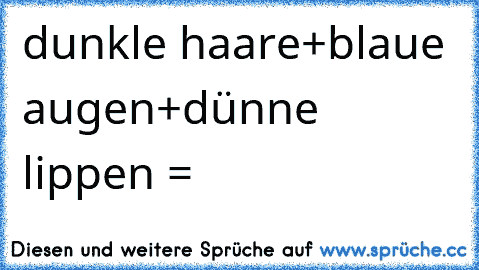 dunkle haare+blaue augen+dünne lippen =

Diesen und weitere Sprüche auf www.sprüche.cc